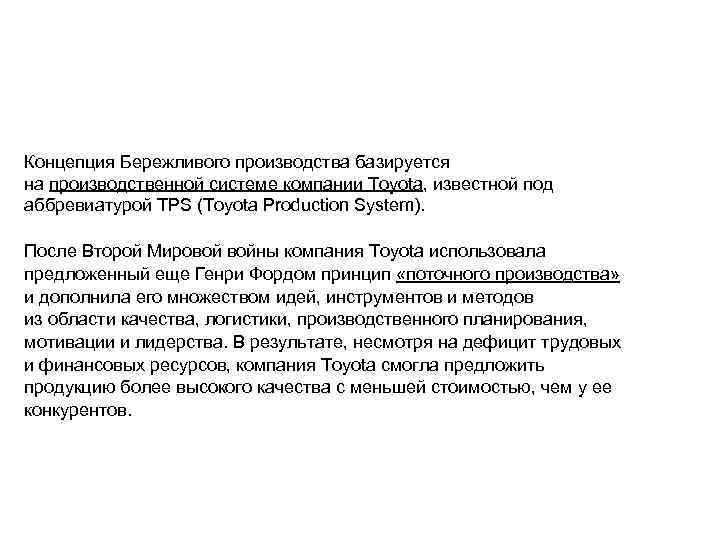 Концепция Бережливого производства базируется на производственной системе компании Toyota, известной под аббревиатурой TPS (Toyota Production System).

После Второй Мировой войны компания Toyota использовала предложенный еще Генри Фордом принцип «поточного производства» и дополнила его множеством идей, инструментов и методов из области качества, логистики, производственного планирования, мотивации и лидерства. В результате, несмотря на дефицит трудовых и финансовых ресурсов, компания Toyota смогла предложить продукцию более высокого качества с меньшей стоимостью, чем у ее конкурентов.